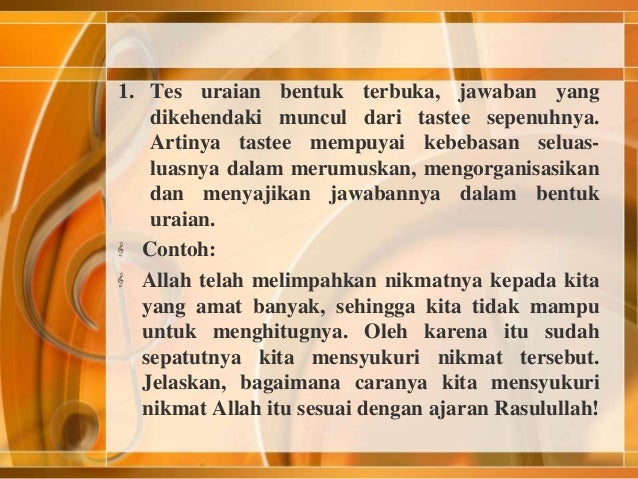 1. Tes uraian bentuk terbuka, jawaban yang dikehendaki muncul dari tastee sepenuhnya. Artinya tastee mempuyai kebebasan seluas-luasnya dalam merumuskan, mengorganisasikan dan menyajikan jawabannya dalam bentuk uraian.

Contoh:

Allah telah melimpahkan nikmatnya kepada kita yang amat banyak, sehingga kita tidak mampu untuk menghitugnya. Oleh karena itu sudah sepatutnya kita mensyukuri nikmat tersebut. Jelaskan, bagaimana caranya kita mensyukuri nikmat Allah itu sesuai dengan ajaran Rasulullah!